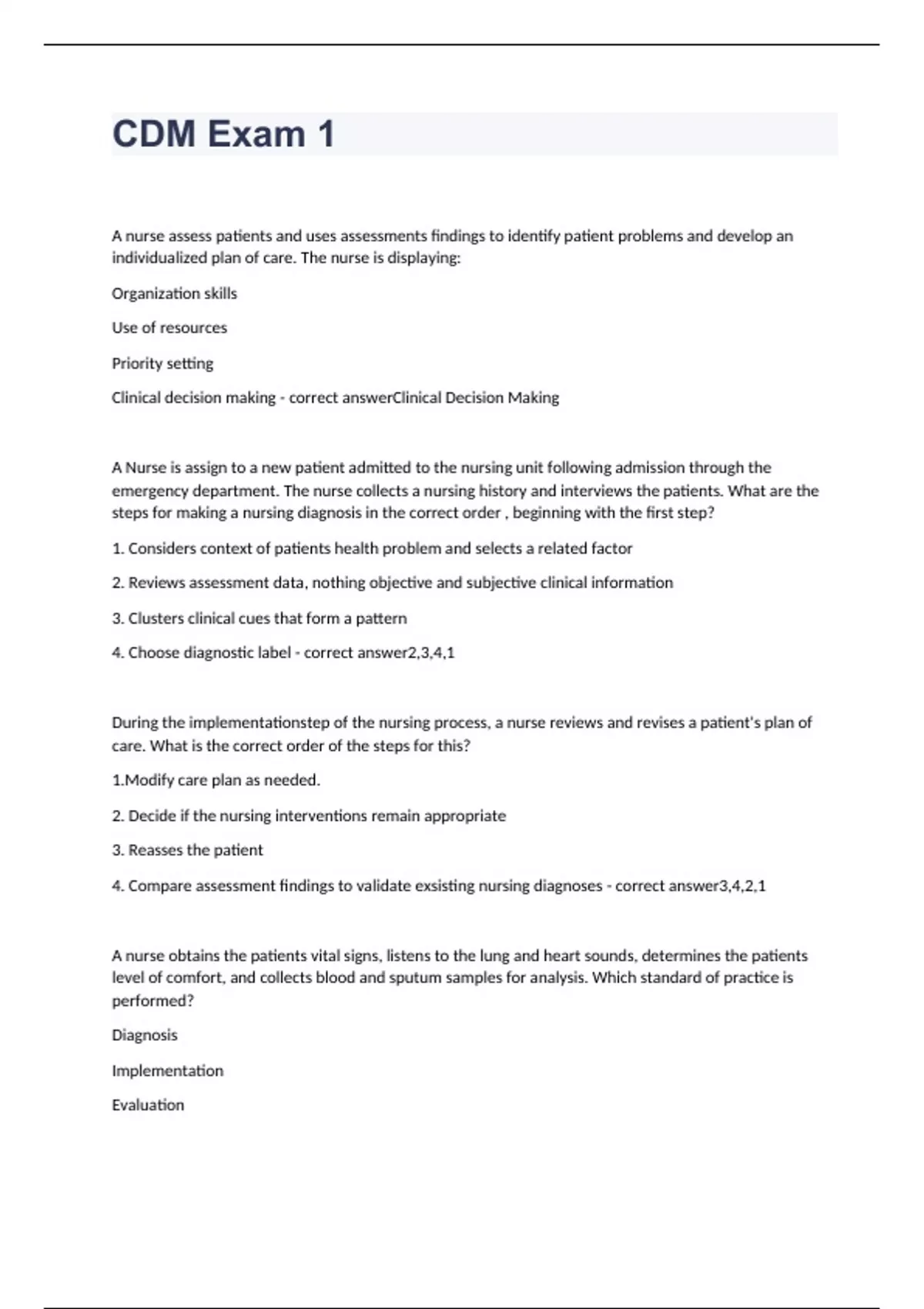 CDM Exam 1

A nurse assess patients and uses assessments findings to identify patient problems and develop an individualized plan of care. The nurse is displaying:

Organization skills

Use of resources

Priority setting

Clinical decision making - correct answerClinical Decision Making

A Nurse is assign to a new patient admitted to the nursing unit following admission through the emergency department. The nurse collects a nursing history and interviews the patients. What are the steps for making a nursing diagnosis in the correct order , beginning with the first step?

1. Considers context of patients health problem and selects a related factor

2. Reviews assessment data, nothing objective and subjective clinical information

3. Clusters clinical cues that form a pattern

4. Choose diagnostic label - correct answer2,3,4,1

During the implementationstep of the nursing process, a nurse reviews and revises a patient's plan of care. What is the correct order of the steps for this?

1.Modify care plan as needed.

2. Decide if the nursing interventions remain appropriate

3. Reasses the patient

4. Compare assessment findings to validate exsisting nursing diagnoses - correct answer3,4,2,1

A nurse obtains the patients vital signs, listens to the lung and heart sounds, determines the patients level of comfort, and collects blood and sputum samples for analysis. Which standard of practice is performed?

Diagnosis

Implementation

Evaluation